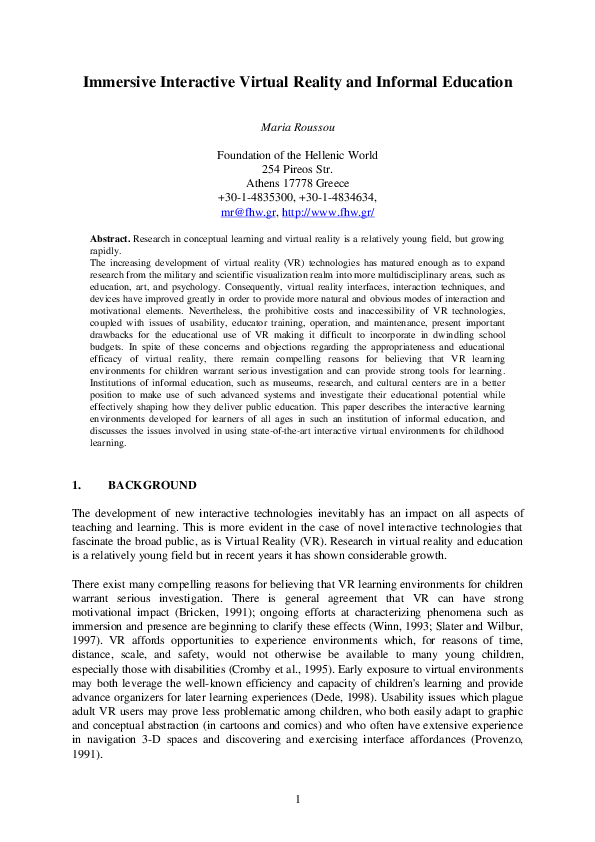 Immersive Interactive Virtual Reality and Informal Education

Maria Roussou

Foundation of the Hellenic World
254 Pireos Str.
Athens 17778 Greece
+30-1-4835300, +30-1-4834634,
mr@fhw.gr, http://www.fhw.gr/

Abstract. Research in conceptual learning and virtual reality is a relatively young field, but growing rapidly.
The increasing development of virtual reality (VR) technologies has matured enough as to expand research from the military and scientific visualization realm into more multidisciplinary areas, such as education, art, and psychology. Consequently, virtual reality interfaces, interaction techniques, and devices have improved greatly in order to provide more natural and obvious modes of interaction and motivational elements. Nevertheless, the prohibitive costs and inaccessibility of VR technologies, coupled with issues of usability, educator training, operation, and maintenance, present important drawbacks for the educational use of VR making it difficult to incorporate in dwindling school budgets. In spite of these concerns and objections regarding the appropriateness and educational efficacy of virtual reality, there remain compelling reasons for believing that VR learning environments for children warrant serious investigation and can provide strong tools for learning. Institutions of informal education, such as museums, research, and cultural centers are in a better position to make use of such advanced systems and investigate their educational potential while effectively shaping how they deliver public education. This paper describes the interactive learning environments developed for learners of all ages in such an institution of informal education, and discusses the issues involved in using state-of-the-art interactive virtual environments for childhood learning.

1. BACKGROUND

The development of new interactive technologies inevitably has an impact on all aspects of teaching and learning. This is more evident in the case of novel interactive technologies that fascinate the broad public, as is Virtual Reality (VR). Research in virtual reality and education is a relatively young field but in recent years it has shown considerable growth.

There exist many compelling reasons for believing that VR learning environments for children warrant serious investigation. There is general agreement that VR can have strong motivational impact (Bricken, 1991); ongoing efforts at characterizing phenomena such as immersion and presence are beginning to clarify these effects (Winn, 1993; Slater and Wilbur, 1997). VR affords opportunities to experience environments which, for reasons of time, distance, scale, and safety, would not otherwise be available to many young children, especially those with disabilities (Cromby et al., 1995). Early exposure to virtual environments may both leverage the well-known efficiency and capacity of children's learning and provide advance organizers for later learning experiences (Dede, 1998). Usability issues which plague adult VR users may prove less problematic among children, who both easily adapt to graphic and conceptual abstraction (in cartoons and comics) and who often have extensive experience in navigation 3-D spaces and discovering and exercising interface affordances (Provenzo, 1991).

1